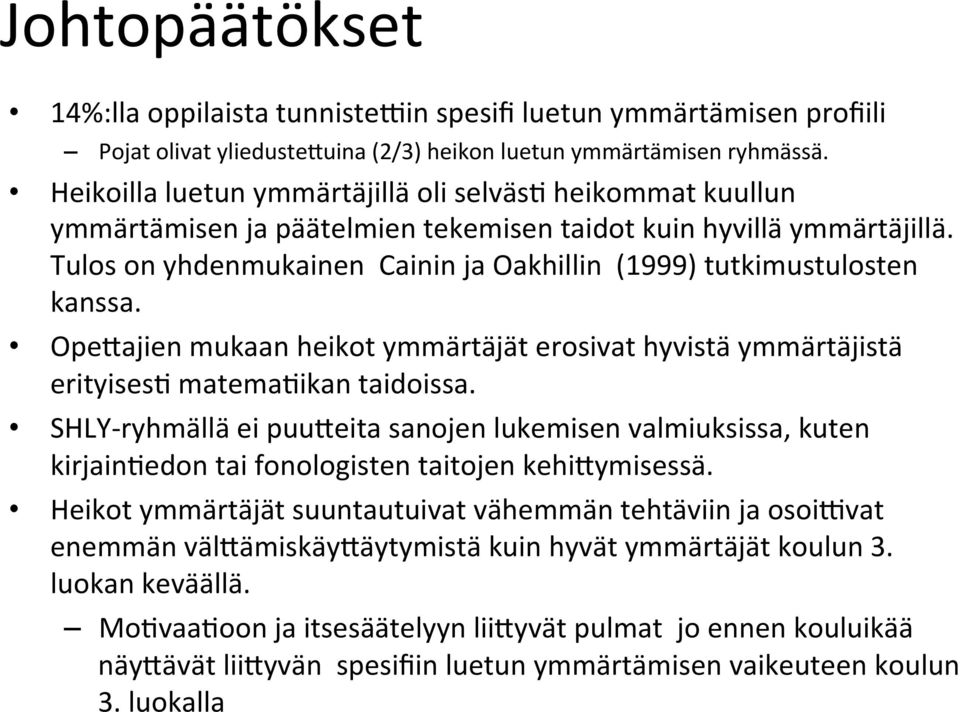 Johtopäätökset

• 14%:lla oppilaista tunnistettiin spesifi luetun ymmärtämisen profiili
  – Pojat olivat yliedustettuina (2/3) heikon luetun ymmärtämisen ryhmässä.
• Heikoilla luetun ymmärtäjillä oli selvästi heikommat kuullun ymmärtämisen ja päätelmien tekemisen taidot kuin hyvillä ymmärtäjillä. Tulos on yhdenmukainen Cainin ja Oakhillin (1999) tutkimustulosten kanssa.
• Opettajien mukaan heikot ymmärtäjät erosivat hyvistä ymmärtäjistä erityisesti matematiikan taidoissa.
• SHLY-ryhmällä ei puutteita sanojen lukemisen valmiuksissa, kuten kirjaintiedon tai fonologisten taitojen kehittymisessä.
• Heikot ymmärtäjät suuntautuivat vähemmän tehtäviin ja osoittivat enemmän välttämiskäyttäytymistä kuin hyvät ymmärtäjät koulun 3. luokan keväällä.
  – Motivaatioon ja itsesäätelyyn liittyvät pulmat jo ennen kouluikää näyttävät liittyvän spesifiin luetun ymmärtämisen vaikeuteen koulun 3. luokalla